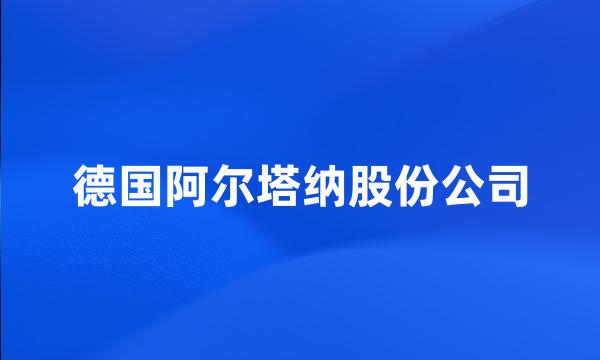 德国阿尔塔纳股份公司